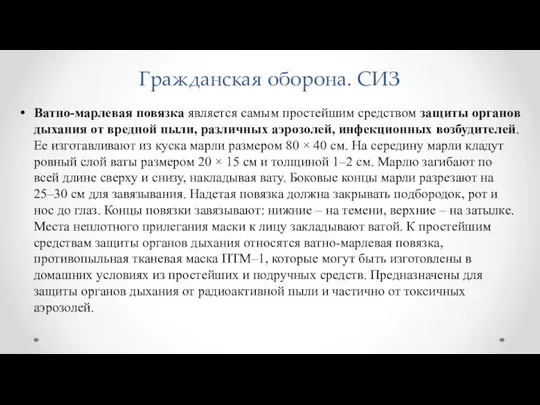 Гражданская оборона. СИЗ

• Ватно-марлевая повязка является самым простейшим средством защиты органов дыхания от вредной пыли, различных аэрозолей, инфекционных возбудителей. Ее изготавливают из куска марли размером 80 × 40 см. На середину марли кладут ровный слой ваты размером 20 × 15 см и толщиной 1–2 см. Марлю загибают по всей длине сверху и снизу, накладывая вату. Боковые концы марли разрезают на 25–30 см для завязывания. Надетая повязка должна закрывать подбородок, рот и нос до глаз. Концы повязки завязывают: нижние – на темени, верхние – на затылке. Места неплотного прилегания маски к лицу закладывают ватой. К простейшим средствам защиты органов дыхания относятся ватно-марлевая повязка, противопыльная тканевая маска ПТМ–1, которые могут быть изготовлены в домашних условиях из простейших и подручных средств. Предназначены для защиты органов дыхания от радиоактивной пыли и частично от токсичных аэрозолей.